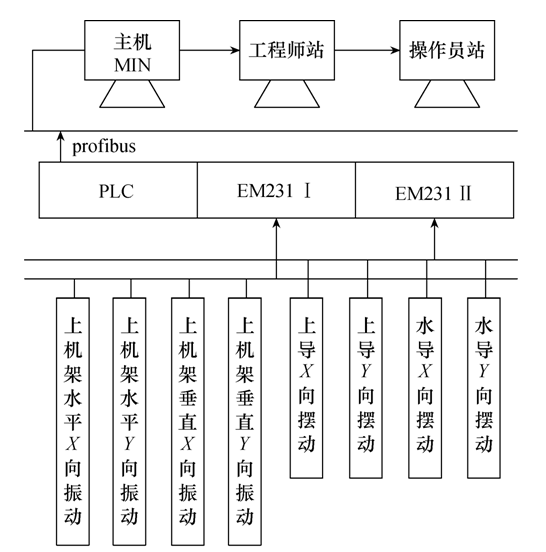 主机
MIN

工程师站

操作员站

profibus

PLC

EM231 Ⅰ

EM231 Ⅱ

上机架水平$X$向振动

上机架水平$Y$向振动

上机架垂直$X$向振动

上机架垂直$Y$向振动

上导$X$向摆动

上导$Y$向摆动

水导$X$向摆动

水导$Y$向摆动